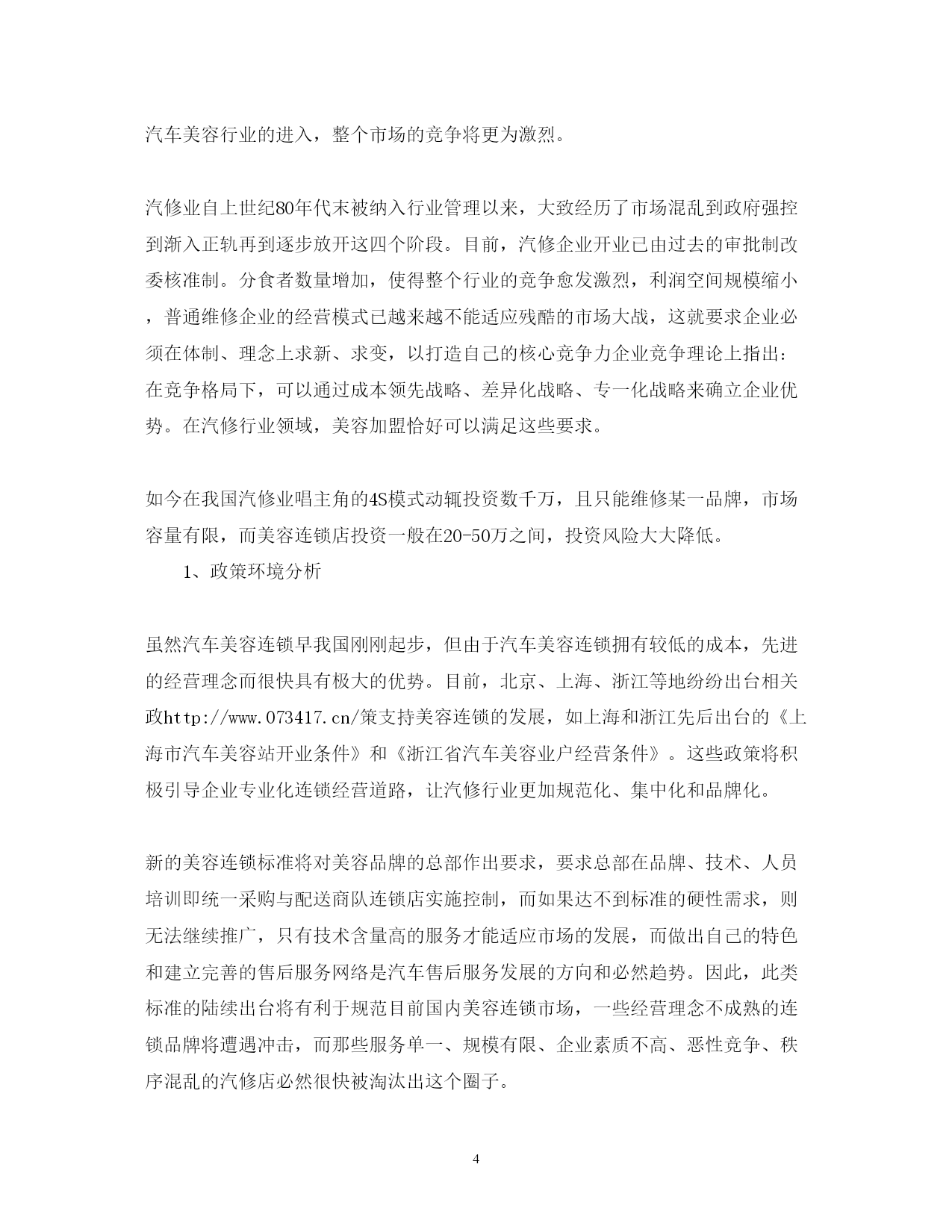 汽车美容行业的进入，整个市场的竞争将更为激烈。

汽修业自上世纪80年代末被纳入行业管理以来，大致经历了市场混乱到政府强控到渐入正轨再到逐步放开这四个阶段。目前，汽修企业开业已由过去的审批制改委核准制。分食者数量增加，使得整个行业的竞争愈发激烈，利润空间规模缩小，普通维修企业的经营模式已越来越不能适应残酷的市场大战，这就要求企业必须在体制、理念上求新、求变，以打造自己的核心竞争力企业竞争理论上指出：在竞争格局下，可以通过成本领先战略、差异化战略、专一化战略来确立企业优势。在汽修行业领域，美容加盟恰好可以满足这些要求。

如今在我国汽修业唱主角的4S模式动辄投资数千万，且只能维修某一品牌，市场容量有限，而美容连锁店投资一般在20-50万之间，投资风险大大降低。

1、政策环境分析

虽然汽车美容连锁早我国刚刚起步，但由于汽车美容连锁拥有较低的成本，先进的经营理念而很快具有极大的优势。目前，北京、上海、浙江等地纷纷出台相关政http://www.073417.cn/策支持美容连锁的发展，如上海和浙江先后出台的《上海市汽车美容站开业条件》和《浙江省汽车美容业户经营条件》。这些政策将积极引导企业专业化连锁经营道路，让汽修行业更加规范化、集中化和品牌化。

新的美容连锁标准将对美容品牌的总部作出要求，要求总部在品牌、技术、人员培训即统一采购与配送商队连锁店实施控制，而如果达不到标准的硬性需求，则无法继续推广，只有技术含量高的服务才能适应市场的发展，而做出自己的特色和建立完善的售后服务网络是汽车售后服务发展的方向和必然趋势。因此，此类标准的陆续出台将有利于规范目前国内美容连锁市场，一些经营理念不成熟的连锁品牌将遭遇冲击，而那些服务单一、规模有限、企业素质不高、恶性竞争、秩序混乱的汽修店必然很快被淘汰出这个圈子。

4